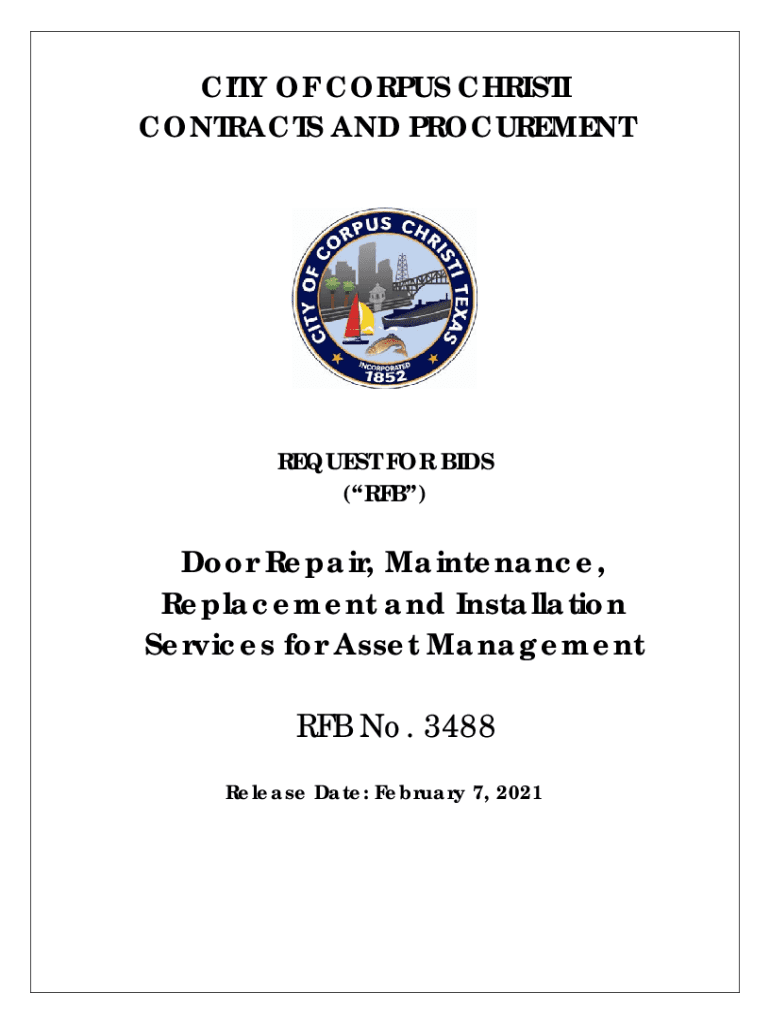 CITY OF CORPUS CHRISTI
CONTRACTS AND PROCUREMENT

CITY OF CORPUS CHRISTI TEXAS
INCORPORATED
1852

REQUEST FOR BIDS
("RFB")

Door Repair, Maintenance, Replacement and Installation Services for Asset Management

RFB No. 3488

Release Date: February 7, 2021